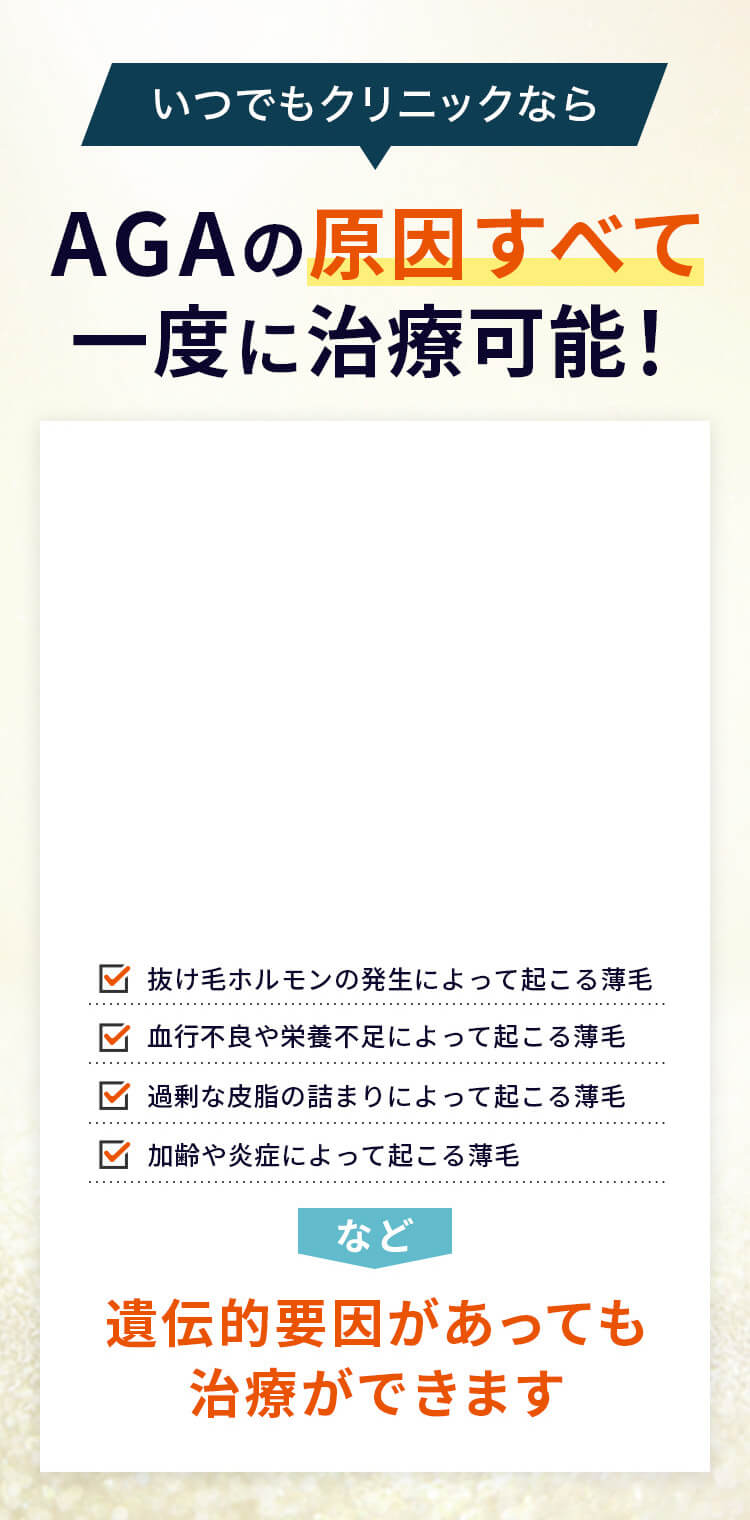 いつでもクリニックなら

AGAの原因すべて一度に治療可能！

抜け毛ホルモンの発生によって起こる薄毛

血行不良や栄養不足によって起こる薄毛

過剰な皮脂の詰まりによって起こる薄毛

加齢や炎症によって起こる薄毛

など

遺伝的要因があっても治療ができます